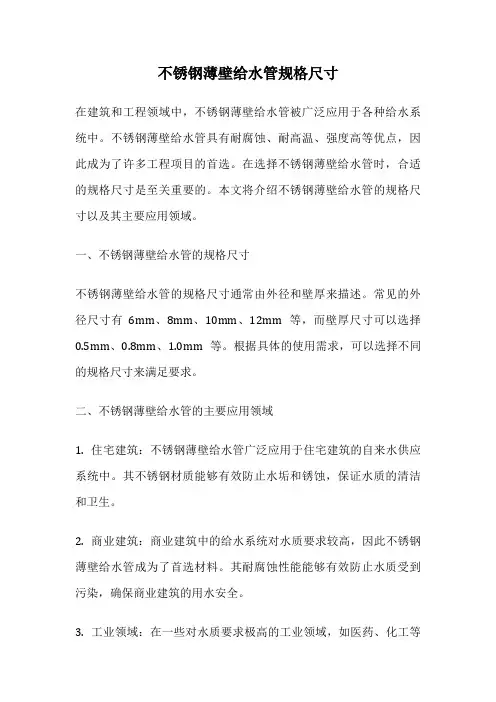 不锈钢薄壁给水管规格尺寸

在建筑和工程领域中，不锈钢薄壁给水管被广泛应用于各种给水系统中。不锈钢薄壁给水管具有耐腐蚀、耐高温、强度高等优点，因此成为了许多工程项目的首选。在选择不锈钢薄壁给水管时，合适的规格尺寸是至关重要的。本文将介绍不锈钢薄壁给水管的规格尺寸以及其主要应用领域。

一、不锈钢薄壁给水管的规格尺寸

不锈钢薄壁给水管的规格尺寸通常由外径和壁厚来描述。常见的外径尺寸有 6mm、8mm、10mm、12mm 等，而壁厚尺寸可以选择 0.5mm、0.8mm、1.0mm 等。根据具体的使用需求，可以选择不同的规格尺寸来满足要求。

二、不锈钢薄壁给水管的主要应用领域

1. 住宅建筑：不锈钢薄壁给水管广泛应用于住宅建筑的自来水供应系统中。其不锈钢材质能够有效防止水垢和锈蚀，保证水质的清洁和卫生。

2. 商业建筑：商业建筑中的给水系统对水质要求较高，因此不锈钢薄壁给水管成为了首选材料。其耐腐蚀性能能够有效防止水质受到污染，确保商业建筑的用水安全。

3. 工业领域：在一些对水质要求极高的工业领域，如医药、化工等